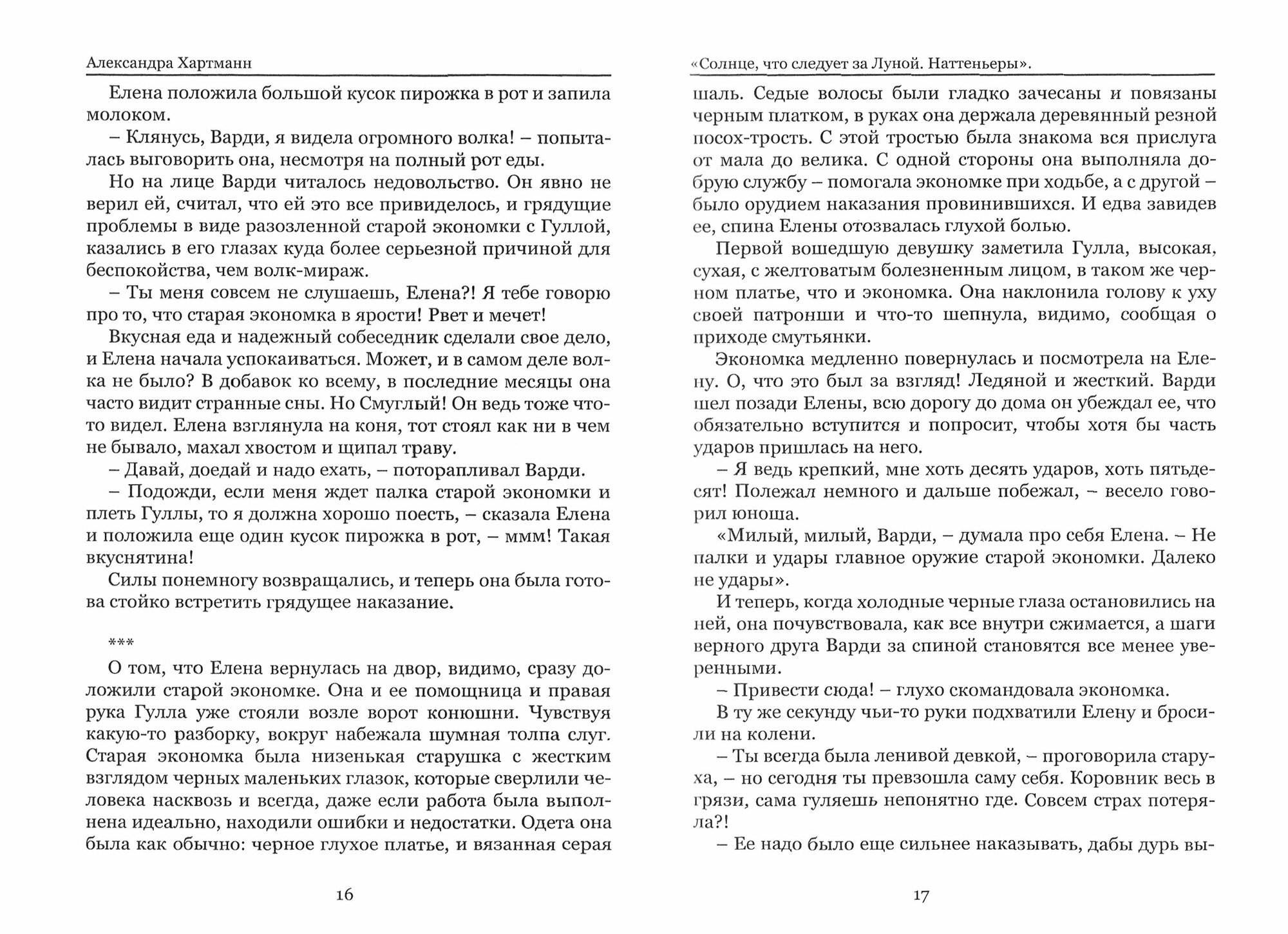 Александра Хартманн

Елена положила большой кусок пирожка в рот и запила молоком.

– Клянусь, Варди, я видела огромного волка! – попыталась выговорить она, несмотря на полный рот еды.

Но на лице Варди читалось недовольство. Он явно не верил ей, считал, что ей это все привиделось, и грядущие проблемы в виде разозленной старой экономки с Гуллой, казались в его глазах куда более серьезной причиной для беспокойства, чем волк-мираж.

– Ты меня совсем не слушаешь, Елена?! Я тебе говорю про то, что старая экономка в ярости! Рвет и мечет!

Вкусная еда и надежный собеседник сделали свое дело, и Елена начала успокаиваться. Может, и в самом деле волка не было? В добавок ко всему, в последние месяцы она часто видит странные сны. Но Смуглый! Он ведь тоже что-то видел. Елена взглянула на коня, тот стоял как ни в чем не бывало, махал хвостом и щипал траву.

– Давай, доедай и надо ехать, – поторапливал Варди.

– Подожди, если меня ждет палка старой экономки и плеть Гуллы, то я должна хорошо поесть, – сказала Елена и положила еще один кусок пирожка в рот, – ммм! Такая вкуснятина!

Силы понемногу возвращались, и теперь она была готова стойко встретить грядущее наказание.

***

О том, что Елена вернулась на двор, видимо, сразу доложили старой экономке. Она и ее помощница и правая рука Гулла уже стояли возле ворот конюшни. Чувствуя какую-то разборку, вокруг набежала шумная толпа слуг. Старая экономка была низенькая старушка с жестким взглядом черных маленьких глазок, которые сверлили человека насквозь и всегда, даже если работа была выполнена идеально, находили ошибки и недостатки. Одета она была как обычно: черное глухое платье, и вязанная серая

16

«Солнце, что следует за Луной. Наттеньеры».

шаль. Седые волосы были гладко зачесаны и повязаны черным платком, в руках она держала деревянный резной посох-трость. С этой тростью была знакома вся прислуга от мала до велика. С одной стороны она выполняла добрую службу – помогала экономке при ходьбе, а с другой – было орудием наказания провинившихся. И едва завидев ее, спина Елены отозвалась глухой болью.

Первой вошедшую девушку заметила Гулла, высокая, сухая, с желтоватым болезненным лицом, в таком же черном платье, что и экономка. Она наклонила голову к уху своей патронши и что-то шепнула, видимо, сообщая о приходе смутьянки.

Экономка медленно повернулась и посмотрела на Елену. О, что это был за взгляд! Ледяной и жесткий. Варди шел позади Елены, всю дорогу до дома он убеждал ее, что обязательно вступится и попросит, чтобы хотя бы часть ударов пришлась на него.

– Я ведь крепкий, мне хоть десять ударов, хоть пятьдесят! Полежал немного и дальше побежал, – весело говорил юноша.

«Милый, милый, Варди, – думала про себя Елена. – Не палки и удары главное оружие старой экономки. Далеко не удары».

И теперь, когда холодные черные глаза остановились на ней, она почувствовала, как все внутри сжимается, а шаги верного друга Варди за спиной становятся все менее уверенными.

– Привести сюда! – глухо скомандовала экономка.

В ту же секунду чьи-то руки подхватили Елену и бросили на колени.

– Ты всегда была ленивой девкой, – проговорила старуха, – но сегодня ты превзошла саму себя. Коровник весь в грязи, сама гуляешь непонятно где. Совсем страх потеряла?!

– Ее надо было еще сильнее наказывать, дабы дурь вы-

17